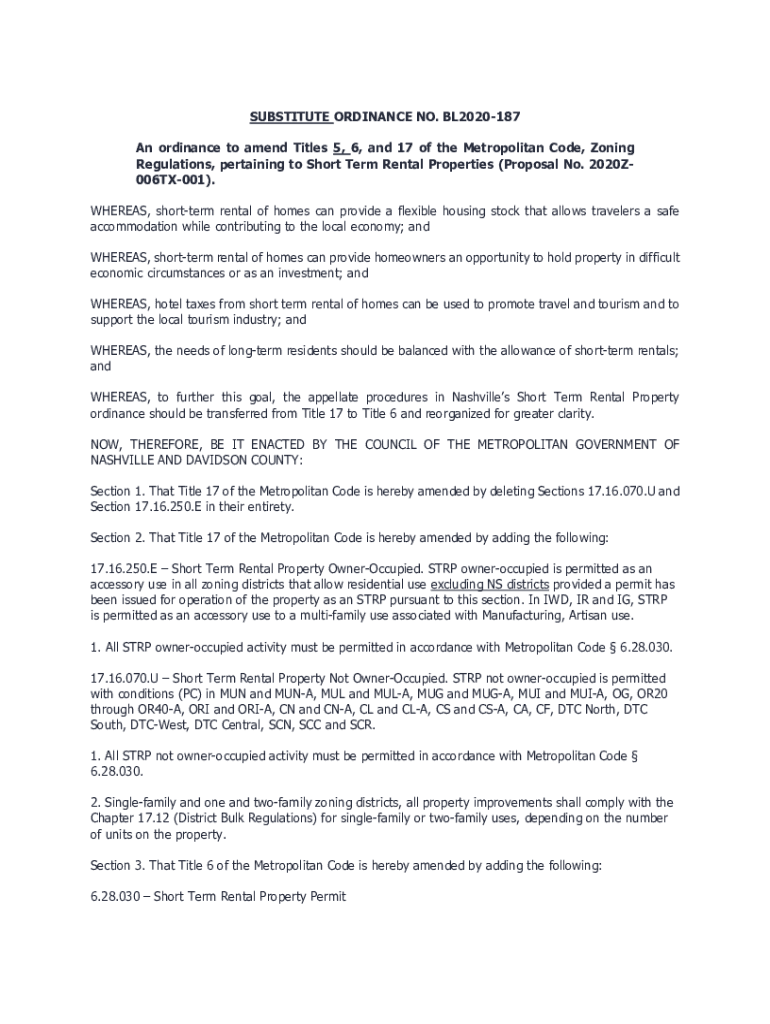 SUBSTITUTE ORDINANCE NO. BL2020-187

An ordinance to amend Titles 5, 6, and 17 of the Metropolitan Code, Zoning Regulations, pertaining to Short Term Rental Properties (Proposal No. 2020Z-006TX-001).

WHEREAS, short-term rental of homes can provide a flexible housing stock that allows travelers a safe accommodation while contributing to the local economy; and

WHEREAS, short-term rental of homes can provide homeowners an opportunity to hold property in difficult economic circumstances or as an investment; and

WHEREAS, hotel taxes from short term rental of homes can be used to promote travel and tourism and to support the local tourism industry; and

WHEREAS, the needs of long-term residents should be balanced with the allowance of short-term rentals; and

WHEREAS, to further this goal, the appellate procedures in Nashville's Short Term Rental Property ordinance should be transferred from Title 17 to Title 6 and reorganized for greater clarity.

NOW, THEREFORE, BE IT ENACTED BY THE COUNCIL OF THE METROPOLITAN GOVERNMENT OF NASHVILLE AND DAVIDSON COUNTY:

Section 1. That Title 17 of the Metropolitan Code is hereby amended by deleting Sections 17.16.070.U and Section 17.16.250.E in their entirety.

Section 2. That Title 17 of the Metropolitan Code is hereby amended by adding the following:

17.16.250.E – Short Term Rental Property Owner-Occupied. STRP owner-occupied is permitted as an accessory use in all zoning districts that allow residential use excluding NS districts provided a permit has been issued for operation of the property as an STRP pursuant to this section. In IWD, IR and IG, STRP is permitted as an accessory use to a multi-family use associated with Manufacturing, Artisan use.

1. All STRP owner-occupied activity must be permitted in accordance with Metropolitan Code § 6.28.030.

17.16.070.U – Short Term Rental Property Not Owner-Occupied. STRP not owner-occupied is permitted with conditions (PC) in MUN and MUN-A, MUL and MUL-A, MUG and MUG-A, MUI and MUI-A, OG, OR20 through OR40-A, ORI and ORI-A, CN and CN-A, CL and CL-A, CS and CS-A, CA, CF, DTC North, DTC South, DTC-West, DTC Central, SCN, SCC and SCR.

1. All STRP not owner-occupied activity must be permitted in accordance with Metropolitan Code § 6.28.030.

2. Single-family and one and two-family zoning districts, all property improvements shall comply with the Chapter 17.12 (District Bulk Regulations) for single-family or two-family uses, depending on the number of units on the property.

Section 3. That Title 6 of the Metropolitan Code is hereby amended by adding the following:

6.28.030 – Short Term Rental Property Permit